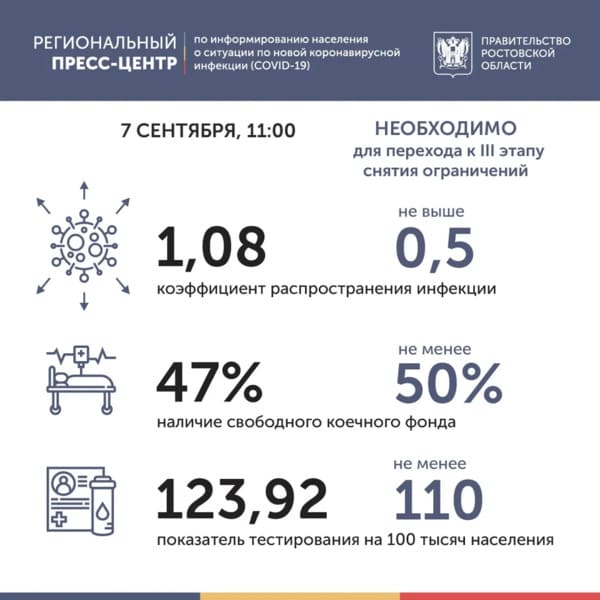 РЕГИОНАЛЬНЫЙ ПРЕСС-ЦЕНТР

по информированию населения о ситуации по новой коронавирусной инфекции (COVID-19)

ПРАВИТЕЛЬСТВО РОСТОВСКОЙ ОБЛАСТИ

7 СЕНТЯБРЯ, 11:00

НЕОБХОДИМО
для перехода к III этапу снятия ограничений

1,08

не выше
0,5

коэффициент распространения инфекции

47%

не менее
50%

наличие свободного коечного фонда

123,92

не менее
110

показатель тестирования на 100 тысяч населения